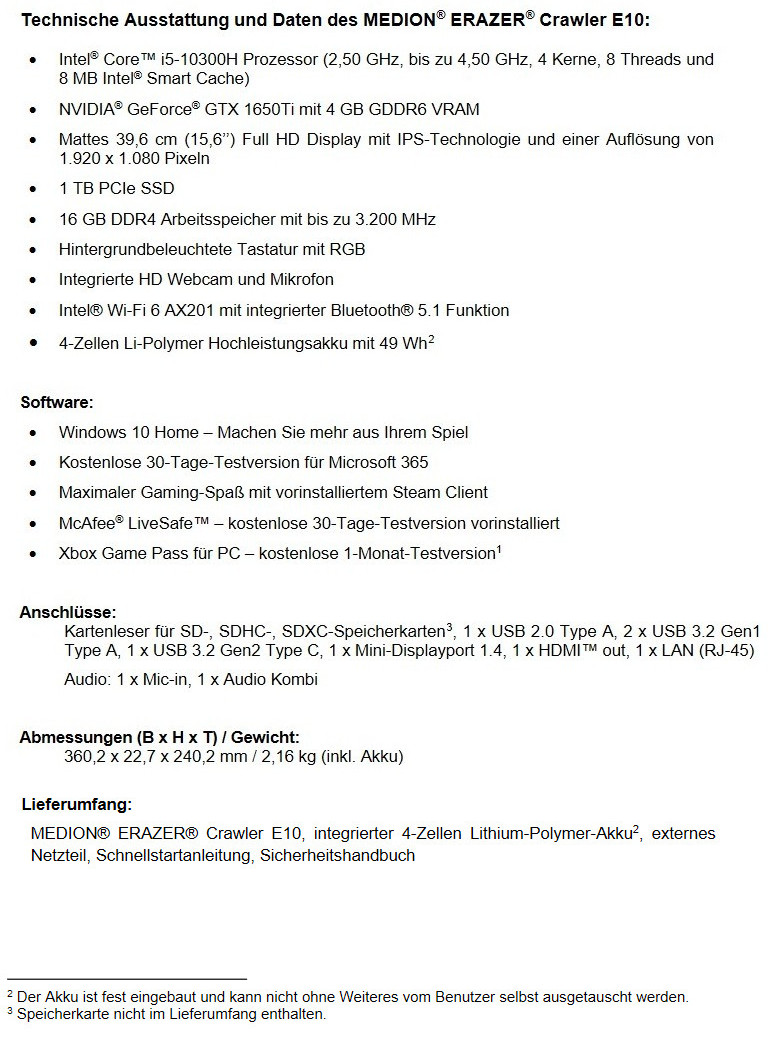 **Technische Ausstattung und Daten des MEDION® ERAZER® Crawler E10:**

- Intel® Core™ i5-10300H Prozessor (2,50 GHz, bis zu 4,50 GHz, 4 Kerne, 8 Threads und 8 MB Intel® Smart Cache)
- NVIDIA® GeForce® GTX 1650Ti mit 4 GB GDDR6 VRAM
- Mattes 39,6 cm (15,6'') Full HD Display mit IPS-Technologie und einer Auflösung von 1.920 x 1.080 Pixeln
- 1 TB PCIe SSD
- 16 GB DDR4 Arbeitsspeicher mit bis zu 3.200 MHz
- Hintergrundbeleuchtete Tastatur mit RGB
- Integrierte HD Webcam und Mikrofon
- Intel® Wi-Fi 6 AX201 mit integrierter Bluetooth® 5.1 Funktion
- 4-Zellen Li-Polymer Hochleistungsakku mit 49 Wh$^2$

**Software:**

- Windows 10 Home – Machen Sie mehr aus Ihrem Spiel
- Kostenlose 30-Tage-Testversion für Microsoft 365
- Maximaler Gaming-Spaß mit vorinstalliertem Steam Client
- McAfee® LiveSafe™ – kostenlose 30-Tage-Testversion vorinstalliert
- Xbox Game Pass für PC – kostenlose 1-Monat-Testversion$^1$

**Anschlüsse:**
Kartenleser für SD-, SDHC-, SDXC-Speicherkarten$^3$, 1 x USB 2.0 Type A, 2 x USB 3.2 Gen1 Type A, 1 x USB 3.2 Gen2 Type C, 1 x Mini-Displayport 1.4, 1 x HDMI™ out, 1 x LAN (RJ-45)

Audio: 1 x Mic-in, 1 x Audio Kombi

**Abmessungen (B x H x T) / Gewicht:**
360,2 x 22,7 x 240,2 mm / 2,16 kg (inkl. Akku)

**Lieferumfang:**

MEDION® ERAZER® Crawler E10, integrierter 4-Zellen Lithium-Polymer-Akku$^2$, externes Netzteil, Schnellstartanleitung, Sicherheitshandbuch

$^2$ Der Akku ist fest eingebaut und kann nicht ohne Weiteres vom Benutzer selbst ausgetauscht werden.
$^3$ Speicherkarte nicht im Lieferumfang enthalten.